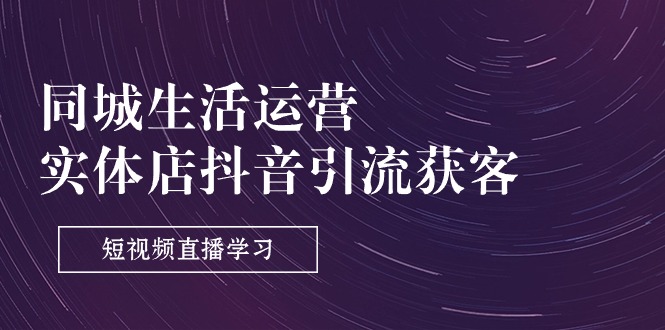 同城生活运营
实体店抖音引流获客

短视频直播学习